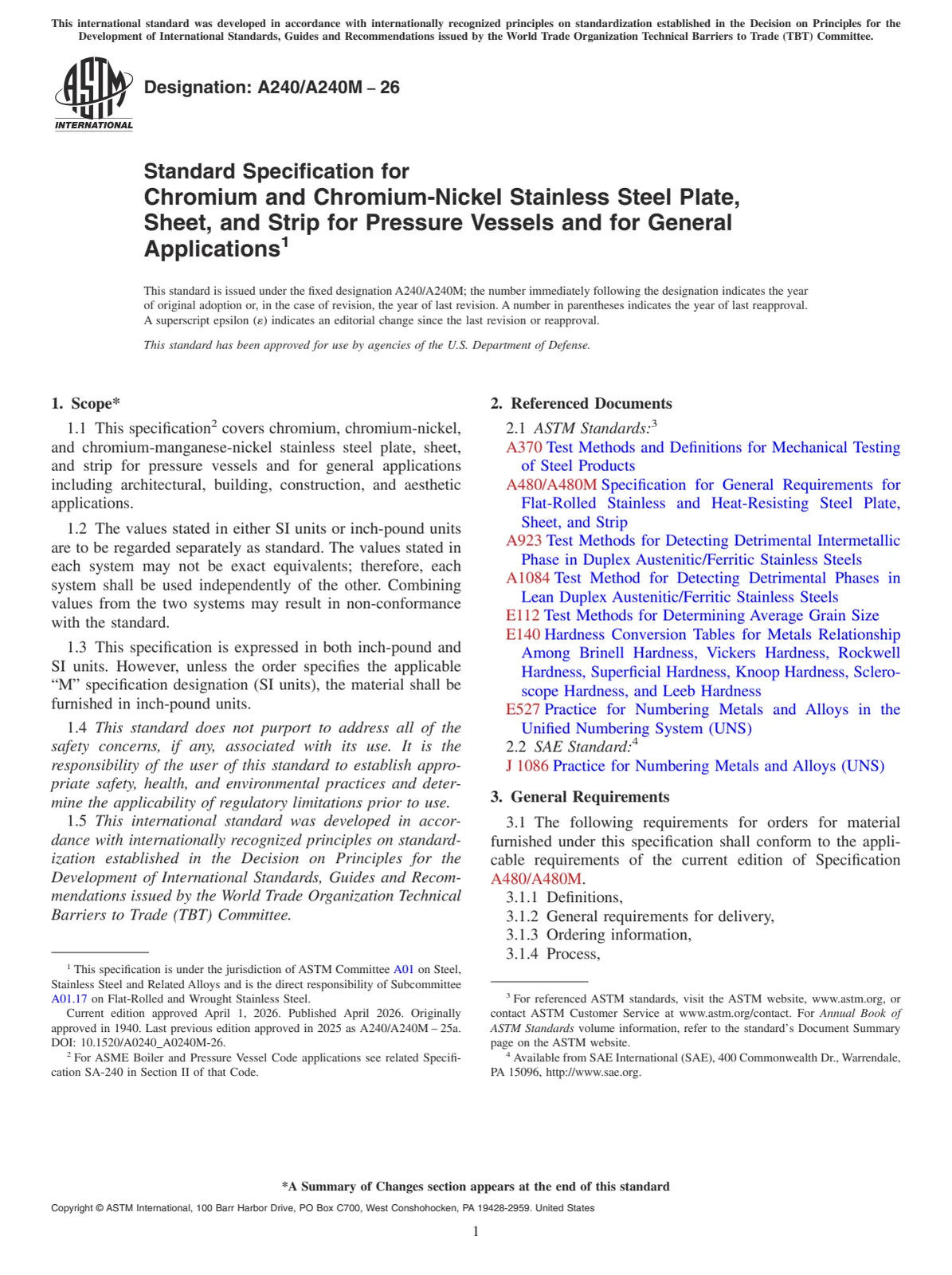 This international standard was developed in accordance with internationally recognized principles on standardization established in the Decision on Principles for the Development of International Standards, Guides and Recommendations issued by the World Trade Organization Technical Barriers to Trade (TBT) Committee.

ASTM INTERNATIONAL

Designation: A240/A240M – 26

Standard Specification for
Chromium and Chromium-Nickel Stainless Steel Plate, Sheet, and Strip for Pressure Vessels and for General Applications$^{1}$

This standard is issued under the fixed designation A240/A240M; the number immediately following the designation indicates the year of original adoption or, in the case of revision, the year of last revision. A number in parentheses indicates the year of last reapproval. A superscript epsilon (ε) indicates an editorial change since the last revision or reapproval.

This standard has been approved for use by agencies of the U.S. Department of Defense.

1. Scope*

1.1 This specification$^{2}$ covers chromium, chromium-nickel, and chromium-manganese-nickel stainless steel plate, sheet, and strip for pressure vessels and for general applications including architectural, building, construction, and aesthetic applications.

1.2 The values stated in either SI units or inch-pound units are to be regarded separately as standard. The values stated in each system may not be exact equivalents; therefore, each system shall be used independently of the other. Combining values from the two systems may result in non-conformance with the standard.

1.3 This specification is expressed in both inch-pound and SI units. However, unless the order specifies the applicable "M" specification designation (SI units), the material shall be furnished in inch-pound units.

1.4 This standard does not purport to address all of the safety concerns, if any, associated with its use. It is the responsibility of the user of this standard to establish appropriate safety, health, and environmental practices and determine the applicability of regulatory limitations prior to use.

1.5 This international standard was developed in accordance with internationally recognized principles on standardization established in the Decision on Principles for the Development of International Standards, Guides and Recommendations issued by the World Trade Organization Technical Barriers to Trade (TBT) Committee.

$^{1}$ This specification is under the jurisdiction of ASTM Committee A01 on Steel, Stainless Steel and Related Alloys and is the direct responsibility of Subcommittee A01.17 on Flat-Rolled and Wrought Stainless Steel.

Current edition approved April 1, 2026. Published April 2026. Originally approved in 1940. Last previous edition approved in 2025 as A240/A240M – 25a. DOI: 10.1520/A0240_A0240M-26.

$^{2}$ For ASME Boiler and Pressure Vessel Code applications see related Specification SA-240 in Section II of that Code.

2. Referenced Documents

2.1 ASTM Standards:$^{3}$

A370 Test Methods and Definitions for Mechanical Testing of Steel Products

A480/A480M Specification for General Requirements for Flat-Rolled Stainless and Heat-Resisting Steel Plate, Sheet, and Strip

A923 Test Methods for Detecting Detrimental Intermetallic Phase in Duplex Austenitic/Ferritic Stainless Steels

A1084 Test Method for Detecting Detrimental Phases in Lean Duplex Austenitic/Ferritic Stainless Steels

E112 Test Methods for Determining Average Grain Size

E140 Hardness Conversion Tables for Metals Relationship Among Brinell Hardness, Vickers Hardness, Rockwell Hardness, Superficial Hardness, Knoop Hardness, Scleroscope Hardness, and Leeb Hardness

E527 Practice for Numbering Metals and Alloys in the Unified Numbering System (UNS)

2.2 SAE Standard:$^{4}$

J 1086 Practice for Numbering Metals and Alloys (UNS)

3. General Requirements

3.1 The following requirements for orders for material furnished under this specification shall conform to the applicable requirements of the current edition of Specification A480/A480M.

3.1.1 Definitions,
3.1.2 General requirements for delivery,
3.1.3 Ordering information,
3.1.4 Process,

$^{3}$ For referenced ASTM standards, visit the ASTM website, www.astm.org, or contact ASTM Customer Service at www.astm.org/contact. For Annual Book of ASTM Standards volume information, refer to the standard's Document Summary page on the ASTM website.

$^{4}$ Available from SAE International (SAE), 400 Commonwealth Dr., Warrendale, PA 15096, http://www.sae.org.

*A Summary of Changes section appears at the end of this standard

Copyright © ASTM International, 100 Barr Harbor Drive, PO Box C700, West Conshohocken, PA 19428-2959. United States

1